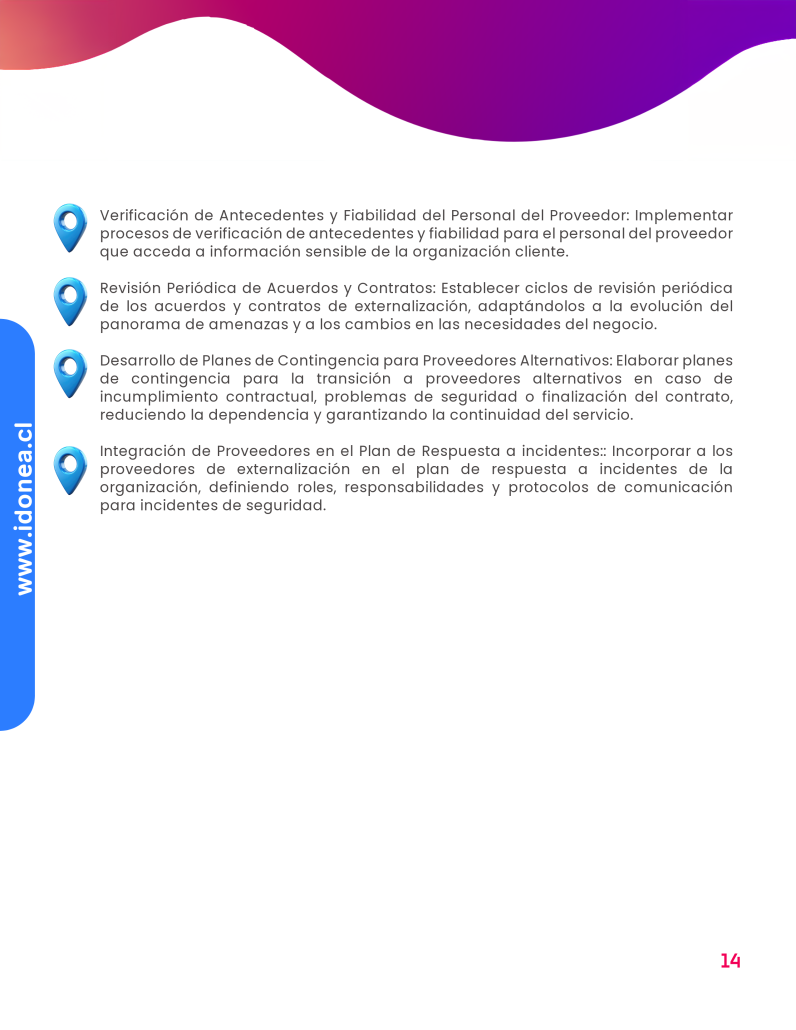 www.idonea.cl

Verificación de Antecedentes y Fiabilidad del Personal del Proveedor: Implementar procesos de verificación de antecedentes y fiabilidad para el personal del proveedor que acceda a información sensible de la organización cliente.

Revisión Periódica de Acuerdos y Contratos: Establecer ciclos de revisión periódica de los acuerdos y contratos de externalización, adaptándolos a la evolución del panorama de amenazas y a los cambios en las necesidades del negocio.

Desarrollo de Planes de Contingencia para Proveedores Alternativos: Elaborar planes de contingencia para la transición a proveedores alternativos en caso de incumplimiento contractual, problemas de seguridad o finalización del contrato, reduciendo la dependencia y garantizando la continuidad del servicio.

Integración de Proveedores en el Plan de Respuesta a incidentes:: Incorporar a los proveedores de externalización en el plan de respuesta a incidentes de la organización, definiendo roles, responsabilidades y protocolos de comunicación para incidentes de seguridad.

14